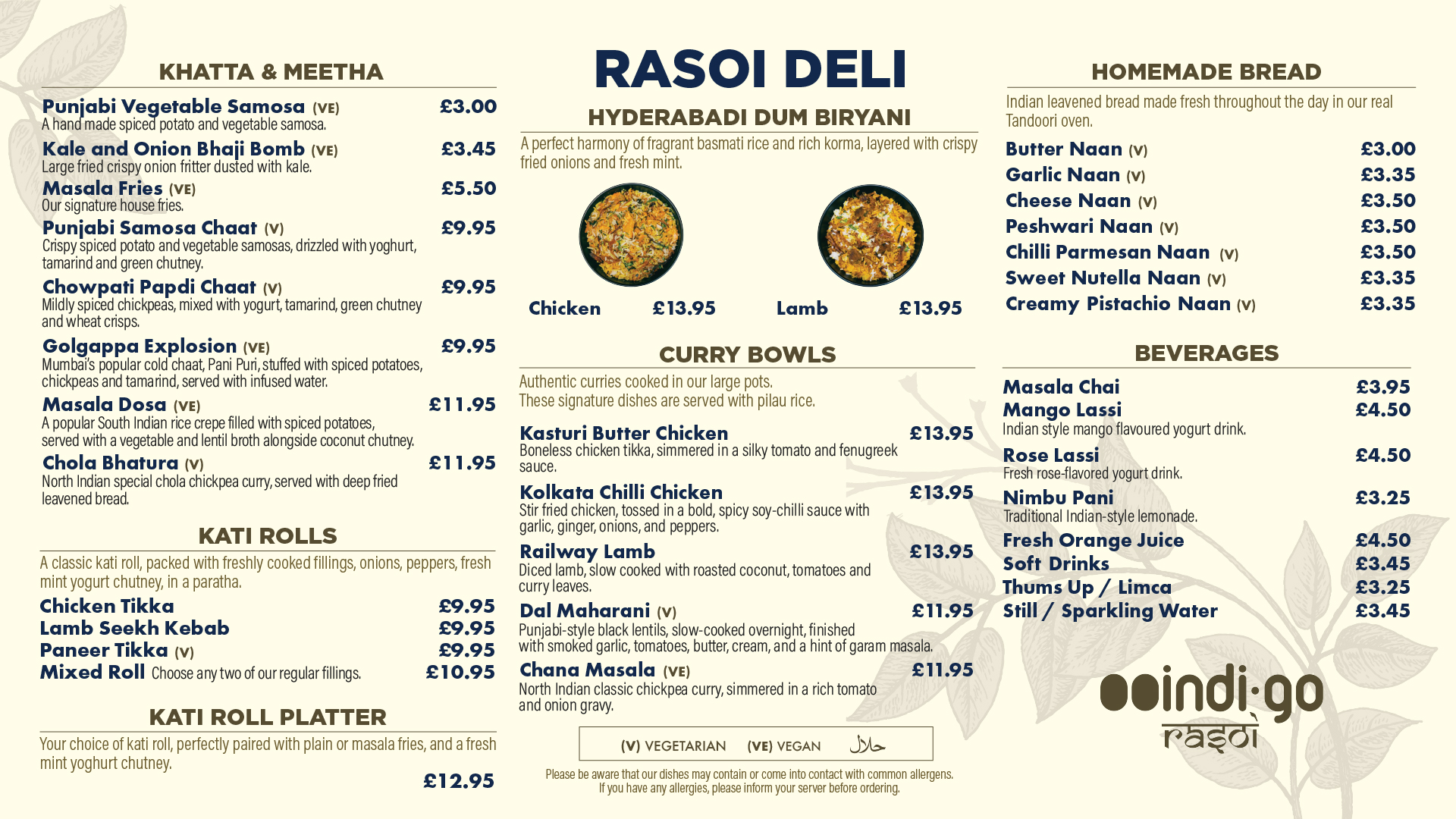 KHATTA & MEETHA

Punjabi Vegetable Samosa (VE) £3.00
A hand made spiced potato and vegetable samosa.

Kale and Onion Bhaji Bomb (VE) £3.45
Large fried crispy onion fritter dusted with kale.

Masala Fries (VE) £5.50
Our signature house fries.

Punjabi Samosa Chaat (V) £9.95
Crispy spiced potato and vegetable samosas, drizzled with yoghurt, tamarind and green chutney.

Chowpati Papdi Chaat (V) £9.95
Mildly spiced chickpeas, mixed with yogurt, tamarind, green chutney and wheat crisps.

Golgappa Explosion (VE) £9.95
Mumbai's popular cold chaat, Pani Puri, stuffed with spiced potatoes, chickpeas and tamarind, served with infused water.

Masala Dosa (VE) £11.95
A popular South Indian rice crepe filled with spiced potatoes, served with a vegetable and lentil broth alongside coconut chutney.

Chola Bhatura (V) £11.95
North Indian special chola chickpea curry, served with deep fried leavened bread.

KATI ROLLS

A classic kati roll, packed with freshly cooked fillings, onions, peppers, fresh mint yogurt chutney, in a paratha.

Chicken Tikka £9.95
Lamb Seekh Kebab £9.95
Paneer Tikka (V) £9.95
Mixed Roll Choose any two of our regular fillings. £10.95

KATI ROLL PLATTER

Your choice of kati roll, perfectly paired with plain or masala fries, and a fresh mint yoghurt chutney.

£12.95

RASOI DELI

HYDERABADI DUM BIRYANI

A perfect harmony of fragrant basmati rice and rich korma, layered with crispy fried onions and fresh mint.

Chicken £13.95 Lamb £13.95

CURRY BOWLS

Authentic curries cooked in our large pots.
These signature dishes are served with pilau rice.

Kasturi Butter Chicken £13.95
Boneless chicken tikka, simmered in a silky tomato and fenugreek sauce.

Kolkata Chilli Chicken £13.95
Stir fried chicken, tossed in a bold, spicy soy-chilli sauce with garlic, ginger, onions, and peppers.

Railway Lamb £13.95
Diced lamb, slow cooked with roasted coconut, tomatoes and curry leaves.

Dal Maharani (V) £11.95
Punjabi-style black lentils, slow-cooked overnight, finished with smoked garlic, tomatoes, butter, cream, and a hint of garam masala.

Chana Masala (VE) £11.95
North Indian classic chickpea curry, simmered in a rich tomato and onion gravy.

(V) VEGETARIAN (VE) VEGAN حلال

Please be aware that our dishes may contain or come into contact with common allergens.
If you have any allergies, please inform your server before ordering.

HOMEMADE BREAD

Indian leavened bread made fresh throughout the day in our real Tandoori oven.

Butter Naan (V) £3.00
Garlic Naan (V) £3.35
Cheese Naan (V) £3.50
Peshwari Naan (V) £3.50
Chilli Parmesan Naan (V) £3.50
Sweet Nutella Naan (V) £3.35
Creamy Pistachio Naan (V) £3.35

BEVERAGES

Masala Chai £3.95
Mango Lassi £4.50
Indian style mango flavoured yogurt drink.
Rose Lassi £4.50
Fresh rose-flavored yogurt drink.
Nimbu Pani £3.25
Traditional Indian-style lemonade.
Fresh Orange Juice £4.50
Soft Drinks £3.45
Thums Up / Limca £3.25
Still / Sparkling Water £3.45

indi·go
rasoi